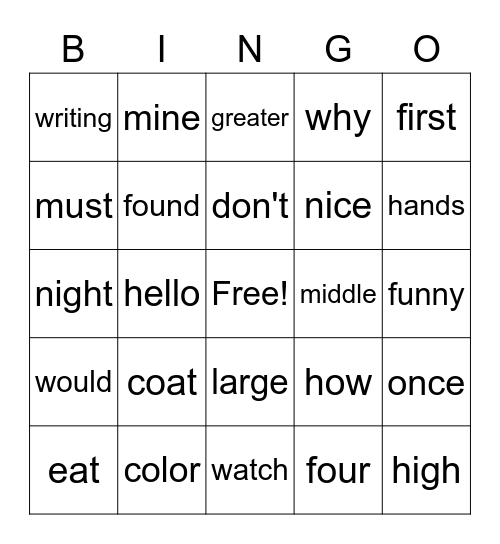 | B | I | N | G | O |
|---|---|---|---|---|
| writing | mine | greater | why | first |
| must | found | don't | nice | hands |
| night | hello | Free! | middle | funny |
| would | coat | large | how | once |
| eat | color | watch | four | high |